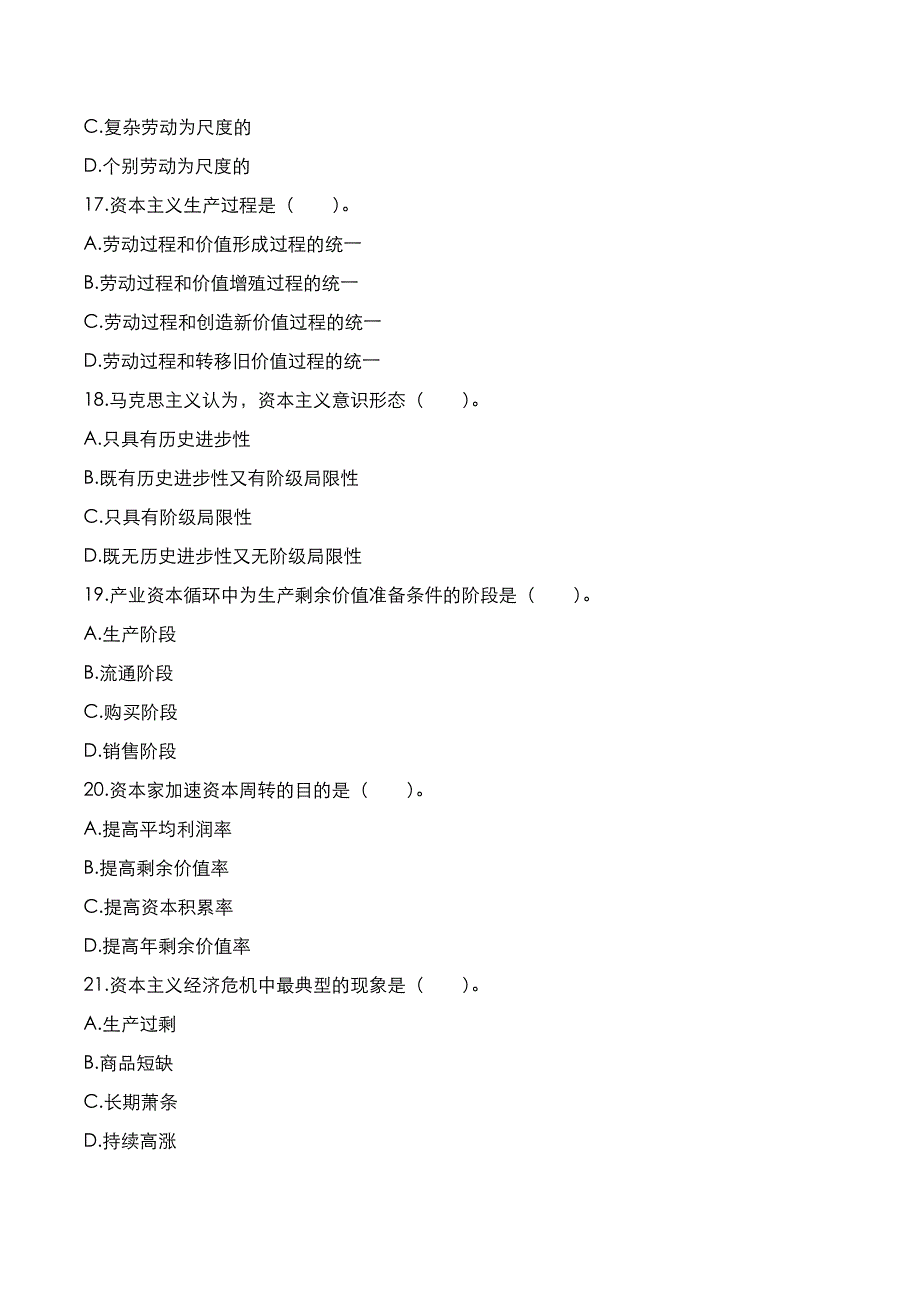 C.复杂劳动为尺度的

D.个别劳动为尺度的

17.资本主义生产过程是（　　）。

A.劳动过程和价值形成过程的统一

B.劳动过程和价值增殖过程的统一

C.劳动过程和创造新价值过程的统一

D.劳动过程和转移旧价值过程的统一

18.马克思主义认为，资本主义意识形态（　　）。

A.只具有历史进步性

B.既有历史进步性又有阶级局限性

C.只具有阶级局限性

D.既无历史进步性又无阶级局限性

19.产业资本循环中为生产剩余价值准备条件的阶段是（　　）。

A.生产阶段

B.流通阶段

C.购买阶段

D.销售阶段

20.资本家加速资本周转的目的是（　　）。

A.提高平均利润率

B.提高剩余价值率

C.提高资本积累率

D.提高年剩余价值率

21.资本主义经济危机中最典型的现象是（　　）。

A.生产过剩

B.商品短缺

C.长期萧条

D.持续高涨